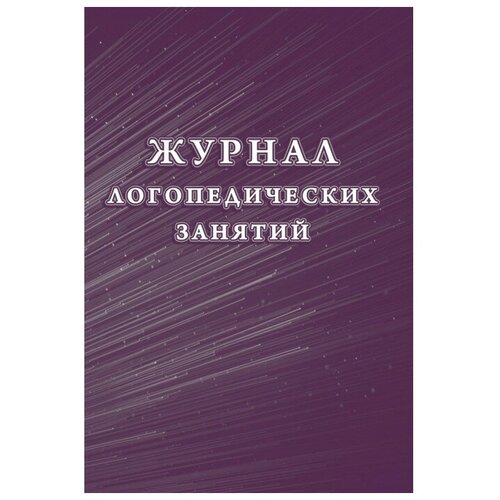 ЖУРНАЛ
ЛОГОПЕДИЧЕСКИХ
ЗАНЯТИЙ